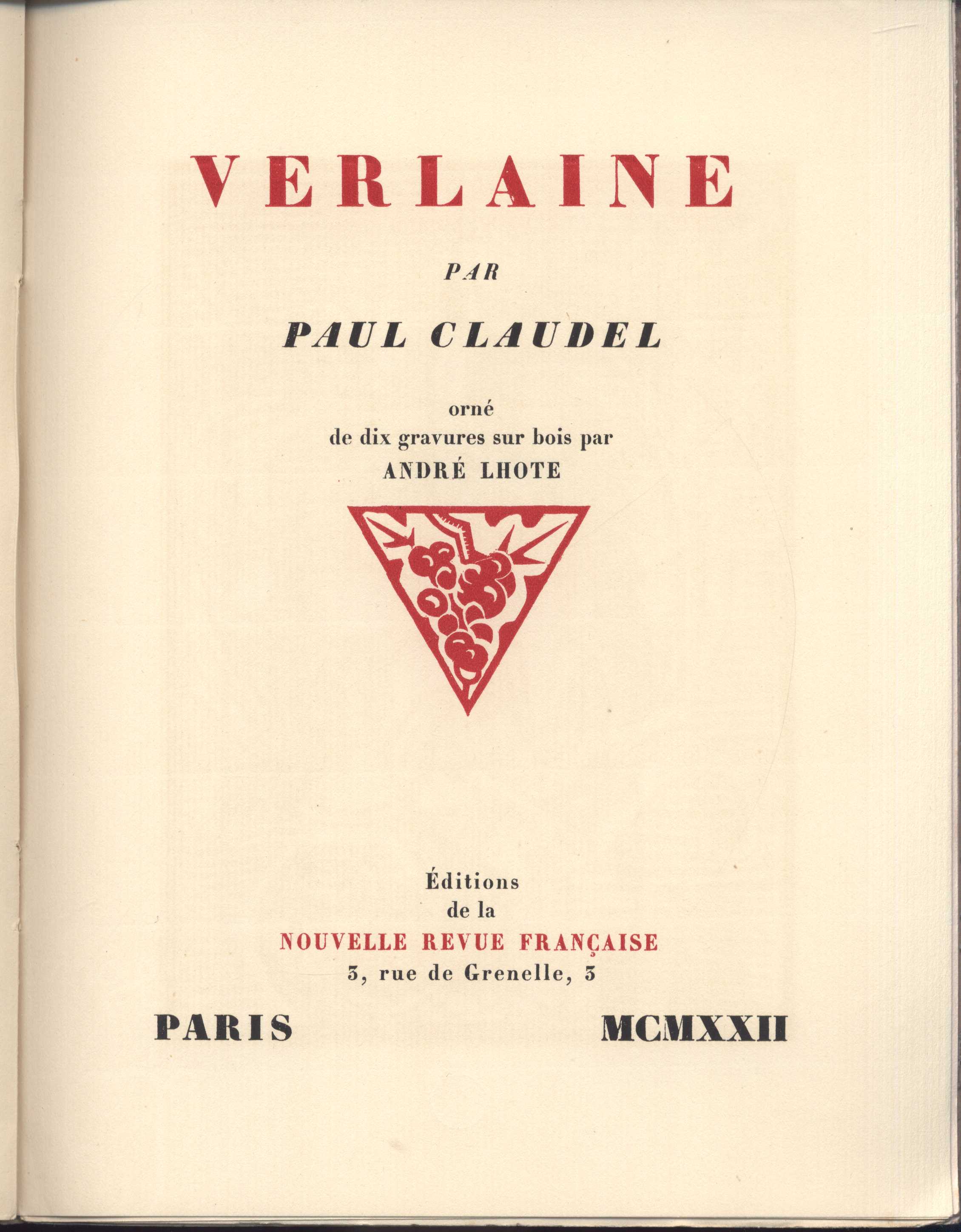 VERLAINE

PAR

PAUL CLAUDEL

orné
de dix gravures sur bois par
ANDRÉ LHOTE

Éditions
de la
NOUVELLE REVUE FRANÇAISE
3, rue de Grenelle, 3

PARIS MCMXXII